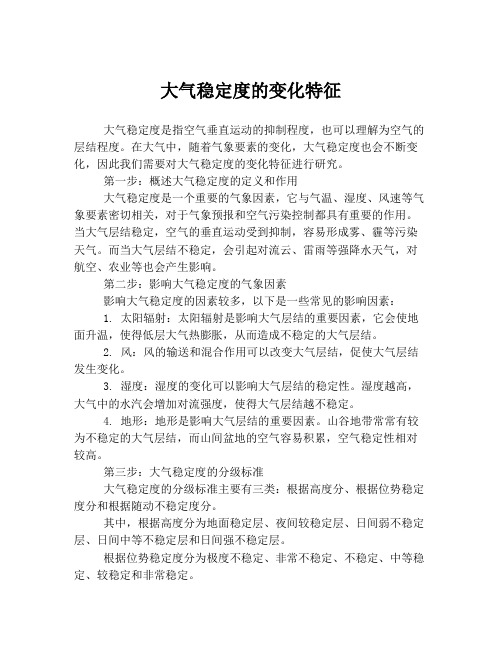 大气稳定度的变化特征

大气稳定度是指空气垂直运动的抑制程度，也可以理解为空气的层结程度。在大气中，随着气象要素的变化，大气稳定度也会不断变化，因此我们需要对大气稳定度的变化特征进行研究。

第一步：概述大气稳定度的定义和作用

大气稳定度是一个重要的气象因素，它与气温、湿度、风速等气象要素密切相关，对于气象预报和空气污染控制都具有重要的作用。当大气层结稳定，空气的垂直运动受到抑制，容易形成雾、霾等污染天气。而当大气层结不稳定，会引起对流云、雷雨等强降水天气，对航空、农业等也会产生影响。

第二步：影响大气稳定度的气象因素

影响大气稳定度的因素较多，以下是一些常见的影响因素：

1. 太阳辐射：太阳辐射是影响大气层结的重要因素，它会使地面升温，使得低层大气热膨胀，从而造成不稳定的大气层结。

2. 风：风的输送和混合作用可以改变大气层结，促使大气层结发生变化。

3. 湿度：湿度的变化可以影响大气层结的稳定性。湿度越高，大气中的水汽会增加对流强度，使得大气层结越不稳定。

4. 地形：地形是影响大气层结的重要因素。山谷地带常常有较为不稳定的大气层结，而山间盆地的空气容易积累，空气稳定性相对较高。

第三步：大气稳定度的分级标准

大气稳定度的分级标准主要有三类：根据高度分、根据位势稳定度分和根据随动不稳定度分。

其中，根据高度分为地面稳定层、夜间较稳定层、日间弱不稳定层、日间中等不稳定层和日间强不稳定层。

根据位势稳定度分为极度不稳定、非常不稳定、不稳定、中等稳定、较稳定和非常稳定。